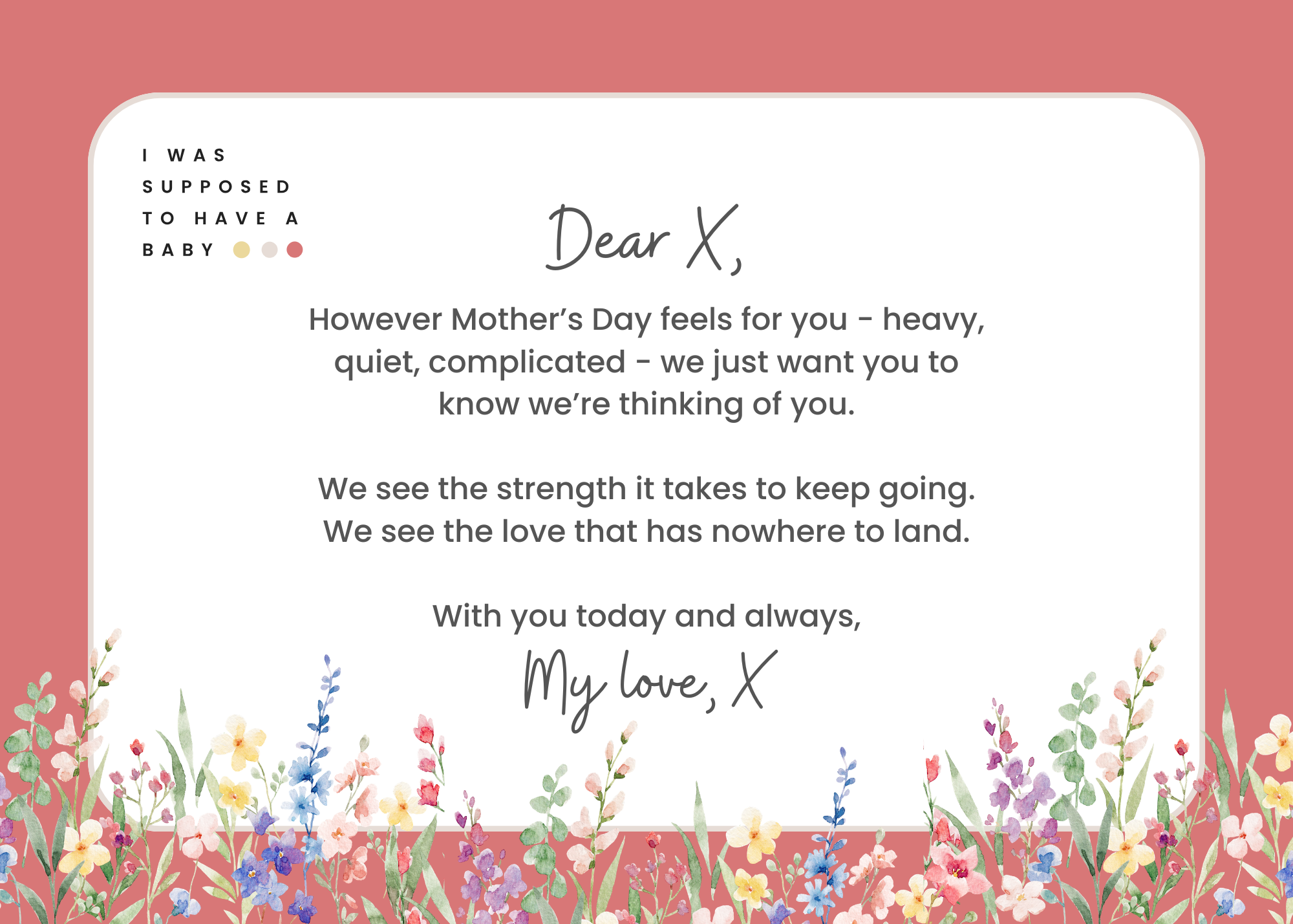 I WAS SUPPOSED TO HAVE A BABY

Dear X,

However Mother's Day feels for you - heavy, quiet, complicated - we just want you to know we're thinking of you.

We see the strength it takes to keep going. We see the love that has nowhere to land.

With you today and always,

My love, X